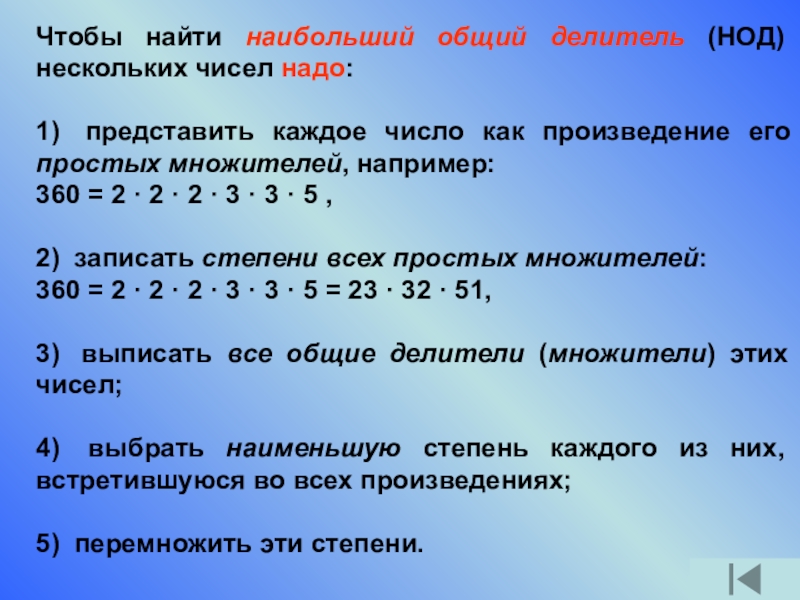 Чтобы найти наибольший общий делитель (НОД) нескольких чисел надо:

1) представить каждое число как произведение его простых множителей, например:
$360 = 2 \cdot 2 \cdot 2 \cdot 3 \cdot 3 \cdot 5$ ,

2) записать степени всех простых множителей:
$360 = 2 \cdot 2 \cdot 2 \cdot 3 \cdot 3 \cdot 5 = 23 \cdot 32 \cdot 51$,

3) выписать все общие делители (множители) этих чисел;

4) выбрать наименьшую степень каждого из них, встретившуюся во всех произведениях;

5) перемножить эти степени.